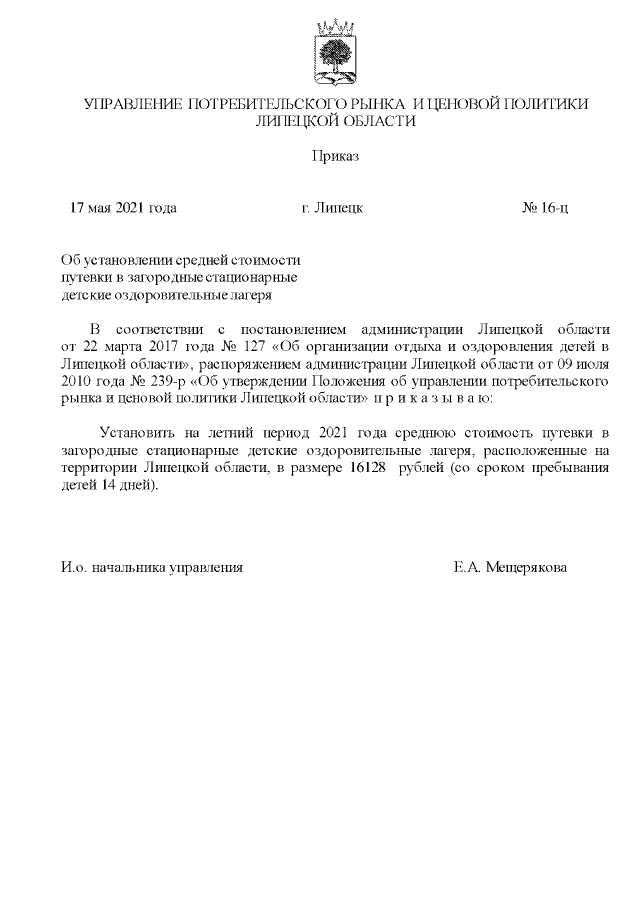 УПРАВЛЕНИЕ ПОТРЕБИТЕЛЬСКОГО РЫНКА И ЦЕНОВОЙ ПОЛИТИКИ ЛИПЕЦКОЙ ОБЛАСТИ

Приказ

17 мая 2021 года г. Липецк № 16-ц

Об установлении средней стоимости путевки в загородные стационарные детские оздоровительные лагеря

В соответствии с постановлением администрации Липецкой области от 22 марта 2017 года № 127 «Об организации отдыха и оздоровления детей в Липецкой области», распоряжением администрации Липецкой области от 09 июля 2010 года № 239-р «Об утверждении Положения об управлении потребительского рынка и ценовой политики Липецкой области» п р и к а з ы в а ю:

Установить на летний период 2021 года среднюю стоимость путевки в загородные стационарные детские оздоровительные лагеря, расположенные на территории Липецкой области, в размере 16128 рублей (со сроком пребывания детей 14 дней).

И.о. начальника управления Е.А. Мещерякова